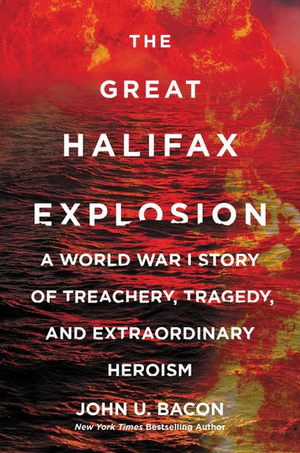 THE GREAT HALIFAX EXPLOSION

A WORLD WAR I STORY OF TREACHERY, TRAGEDY, AND EXTRAORDINARY HEROISM

JOHN U. BACON

New York Times Bestselling Author